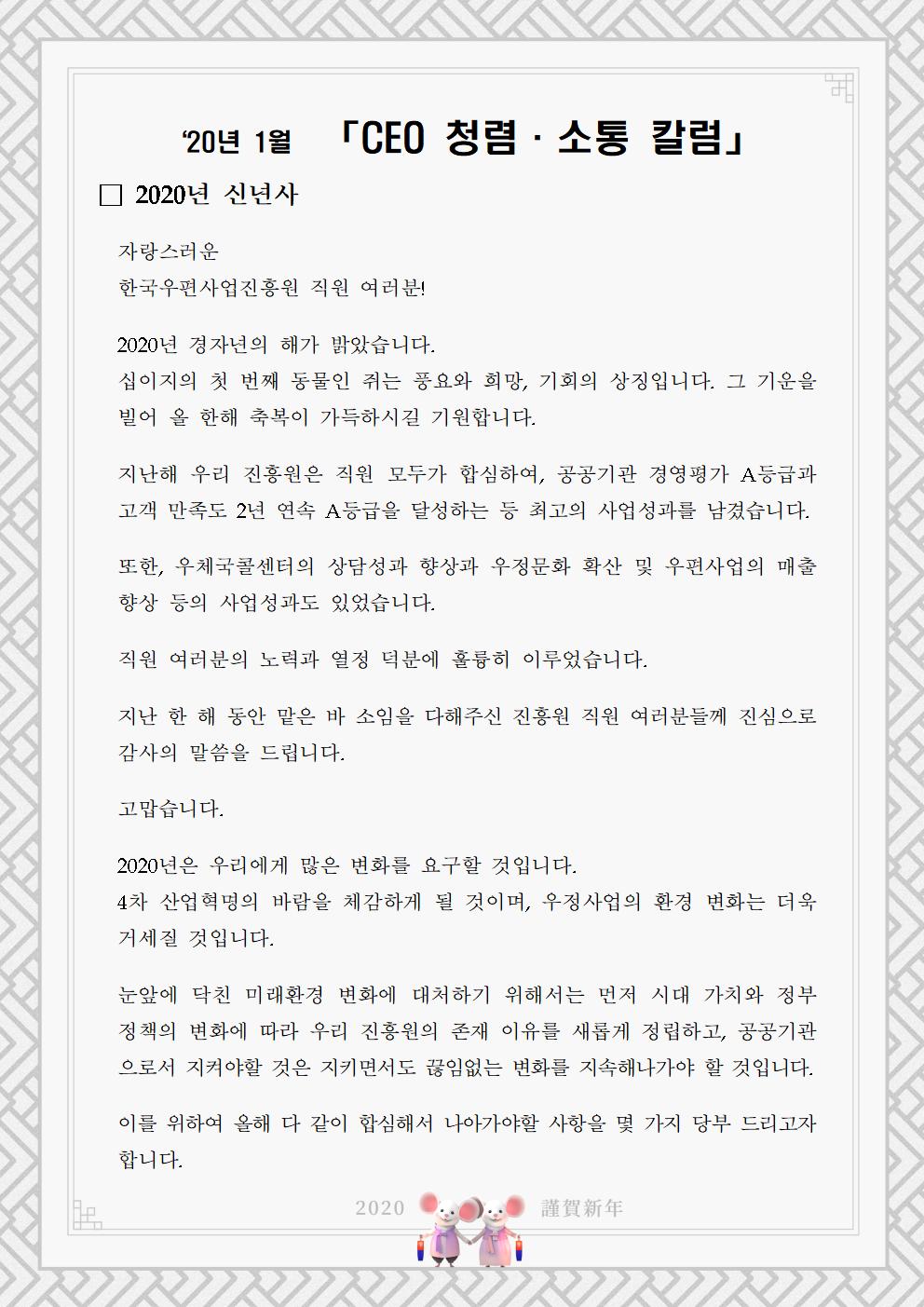 ‘20년 1월 「CEO 청렴 · 소통 칼럼」

□ 2020년 신년사

자랑스러운
한국우편사업진흥원 직원 여러분!

2020년 경자년의 해가 밝았습니다.
십이지의 첫 번째 동물인 쥐는 풍요와 희망, 기회의 상징입니다. 그 기운을 빌어 올 한해 축복이 가득하시길 기원합니다.

지난해 우리 진흥원은 직원 모두가 합심하여, 공공기관 경영평가 A등급과 고객 만족도 2년 연속 A등급을 달성하는 등 최고의 사업성과를 남겼습니다.

또한, 우체국콜센터의 상담성과 향상과 우정문화 확산 및 우편사업의 매출 향상 등의 사업성과도 있었습니다.

직원 여러분의 노력과 열정 덕분에 훌륭히 이루었습니다.

지난 한 해 동안 맡은 바 소임을 다해주신 진흥원 직원 여러분들께 진심으로 감사의 말씀을 드립니다.

고맙습니다.

2020년은 우리에게 많은 변화를 요구할 것입니다.
4차 산업혁명의 바람을 체감하게 될 것이며, 우정사업의 환경 변화는 더욱 거세질 것입니다.

눈앞에 닥친 미래환경 변화에 대처하기 위해서는 먼저 시대 가치와 정부 정책의 변화에 따라 우리 진흥원의 존재 이유를 새롭게 정립하고, 공공기관으로서 지켜야할 것은 지키면서도 끊임없는 변화를 지속해나가야 할 것입니다.

이를 위하여 올해 다 같이 합심해서 나아가야할 사항을 몇 가지 당부 드리고자 합니다.

2020 謹賀新年